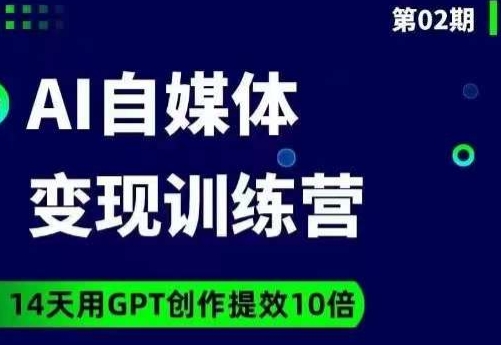 第02期

AI自媒体
变现训练营

14天用GPT创作提效10倍